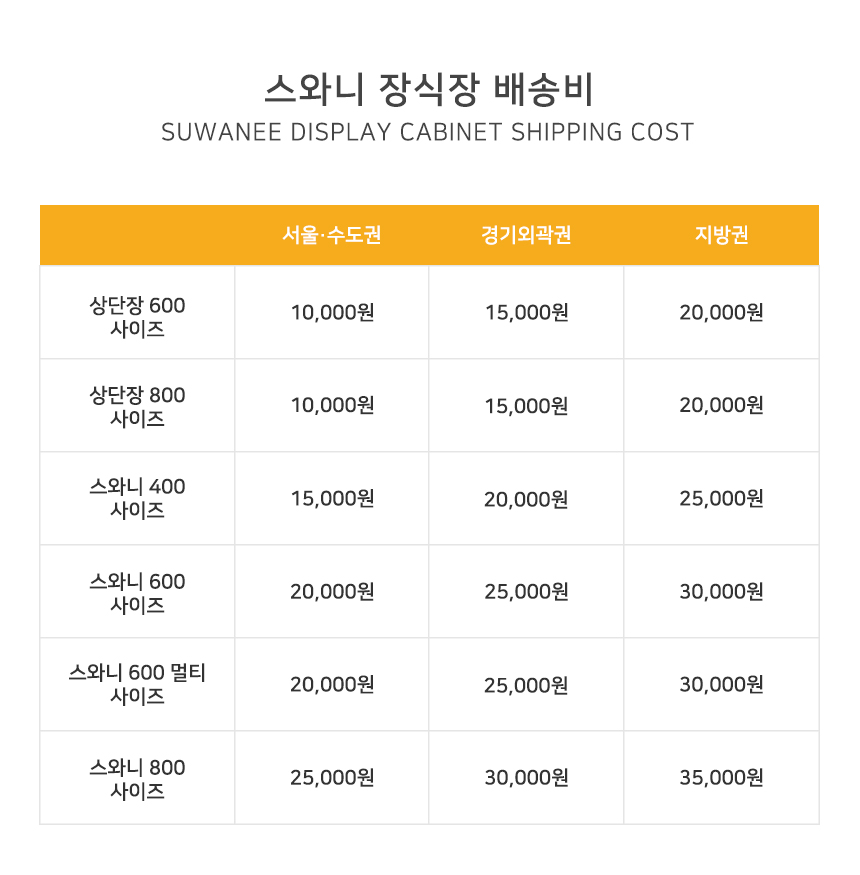 스와니 장식장 배송비
SUWANEE DISPLAY CABINET SHIPPING COST

| | 서울·수도권 | 경기외곽권 | 지방권 |
|---|---|---|---|
| 상단장 600 사이즈 | 10,000원 | 15,000원 | 20,000원 |
| 상단장 800 사이즈 | 10,000원 | 15,000원 | 20,000원 |
| 스와니 400 사이즈 | 15,000원 | 20,000원 | 25,000원 |
| 스와니 600 사이즈 | 20,000원 | 25,000원 | 30,000원 |
| 스와니 600 멀티 사이즈 | 20,000원 | 25,000원 | 30,000원 |
| 스와니 800 사이즈 | 25,000원 | 30,000원 | 35,000원 |